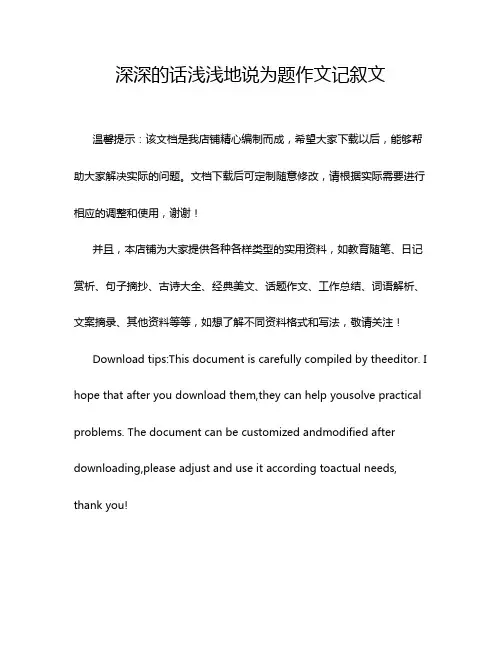 深深的话浅浅地说为题作文记叙文

温馨提示：该文档是我店铺精心编制而成，希望大家下载以后，能够帮助大家解决实际的问题。文档下载后可定制随意修改，请根据实际需要进行相应的调整和使用，谢谢！

并且，本店铺为大家提供各种各样类型的实用资料，如教育随笔、日记赏析、句子摘抄、古诗大全、经典美文、话题作文、工作总结、词语解析、文案摘录、其他资料等等，如想了解不同资料格式和写法，敬请关注！

Download tips:This document is carefully compiled by theeditor. I hope that after you download them,they can help yousolve practical problems. The document can be customized andmodified after downloading,please adjust and use it according toactual needs, thank you!